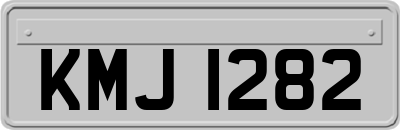 KMJ 1282